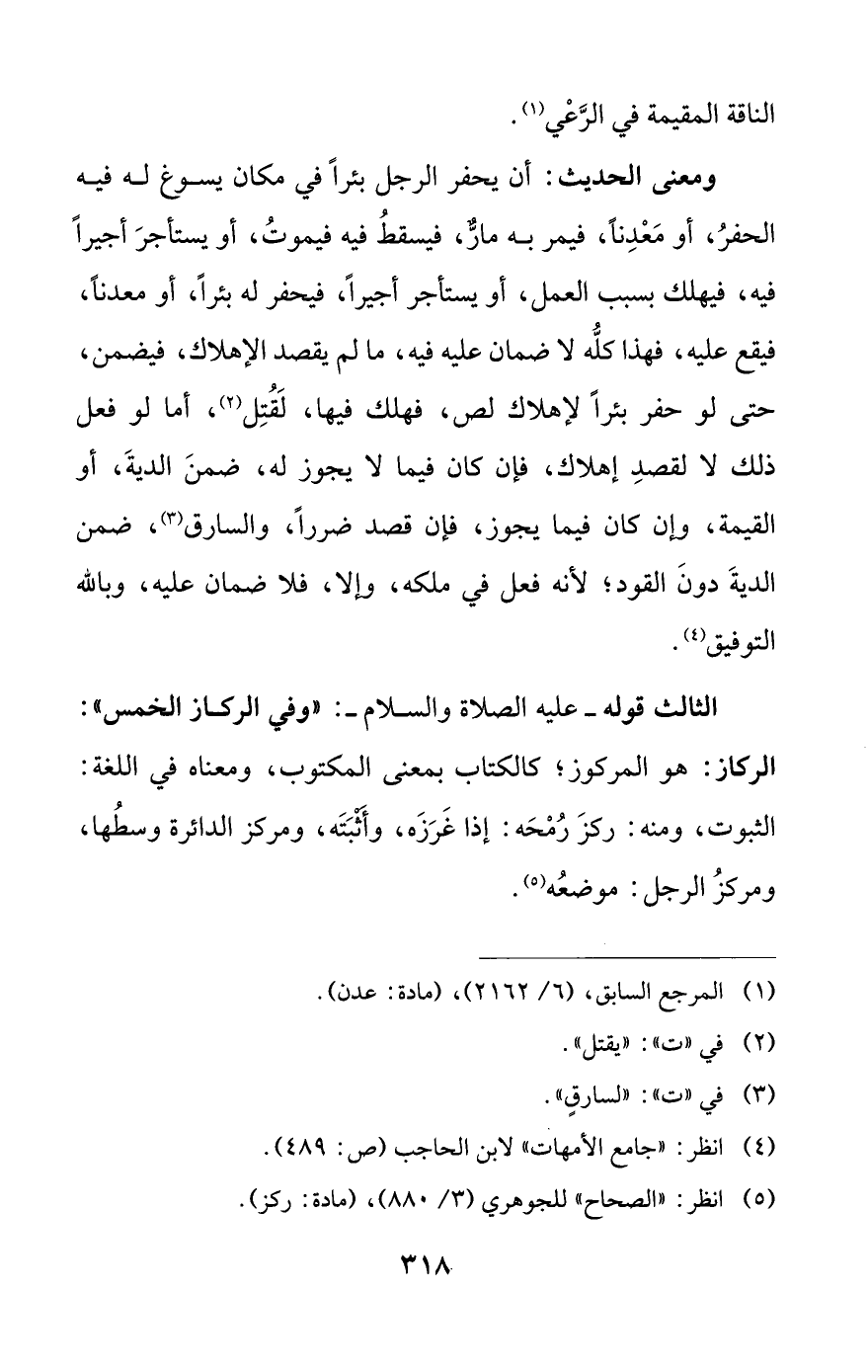 الناقة المقيمة في الرَّعْي(١).

ومعنى الحديث: أن يحفر الرجل بئراً في مكان يسوغ له فيه الحفرُ، أو مَعْدِناً، فيمر به مارٌّ، فيسقطُ فيه فيموتُ، أو يستأجرَ أجيراً فيه، فيهلك بسبب العمل، أو يستأجر أجيراً، فيحفر له بئراً، أو معدناً، فيقع عليه، فهذا كلُّه لا ضمان عليه فيه، ما لم يقصد الإهلاك، فيضمن، حتى لو حفر بئراً لإهلاك لص، فهلك فيها، لَقُتِل(٢)، أما لو فعل ذلك لا لقصدِ إهلاك، فإن كان فيما لا يجوز له، ضمنَ الديةَ، أو القيمة، وإن كان فيما يجوز، فإن قصد ضرراً، والسارق(٣)، ضمن الديةَ دونَ القود؛ لأنه فعل في ملكه، وإلا، فلا ضمان عليه، وبالله التوفيق(٤).

الثالث قوله ـ عليه الصلاة والسلام ـ: «وفي الركاز الخمس»: الركاز: هو المركوز؛ كالكتاب بمعنى المكتوب، ومعناه في اللغة: الثبوت، ومنه: ركزَ رُمْحَه: إذا غَرَزَه، وأَثْبَتَه، ومركز الدائرة وسطُها، ومركزُ الرجل: موضعُه(٥).

(١) المرجع السابق، (٦/ ٢١٦٢)، (مادة: عدن).
(٢) في «ت»: «يقتل».
(٣) في «ت»: «لسارقٍ».
(٤) انظر: «جامع الأمهات» لابن الحاجب (ص: ٤٨٩).
(٥) انظر: «الصحاح» للجوهري (٣/ ٨٨٠)، (مادة: ركز).

٣١٨